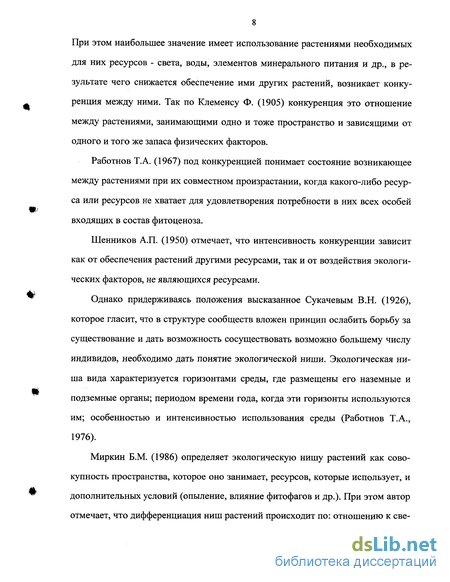 8

При этом наибольшее значение имеет использование растениями необходимых для них ресурсов - света, воды, элементов минерального питания и др., в результате чего снижается обеспечение ими других растений, возникает конкуренция между ними. Так по Клеменсу Ф. (1905) конкуренция это отношение между растениями, занимающими одно и тоже пространство и зависящими от одного и того же запаса физических факторов.

Работнов Т.А. (1967) под конкуренцией понимает состояние возникающее между растениями при их совместном произрастании, когда какого-либо ресурса или ресурсов не хватает для удовлетворения потребности в них всех особей входящих в состав фитоценоза.

Шенников А.П. (1950) отмечает, что интенсивность конкуренции зависит как от обеспечения растений другими ресурсами, так и от воздействия экологических факторов, не являющихся ресурсами.

Однако придерживаясь положения высказанное Сукачевым В.Н. (1926), которое гласит, что в структуре сообществ вложен принцип ослабить борьбу за существование и дать возможность сосуществовать возможно большему числу индивидов, необходимо дать понятие экологической ниши. Экологическая ниша вида характеризуется горизонтами среды, где размещены его наземные и подземные органы; периодом времени года, когда эти горизонты используются им; особенностью и интенсивностью использования среды (Работнов Т.А., 1976).

Миркин Б.М. (1986) определяет экологическую нишу растений как совокупность пространства, которое оно занимает, ресурсов, которые использует, и дополнительных условий (опыление, влияние фитофагов и др.). При этом автор отмечает, что дифференциация ниш растений происходит по: отношению к све-

dsLib.net
библиотека диссертаций